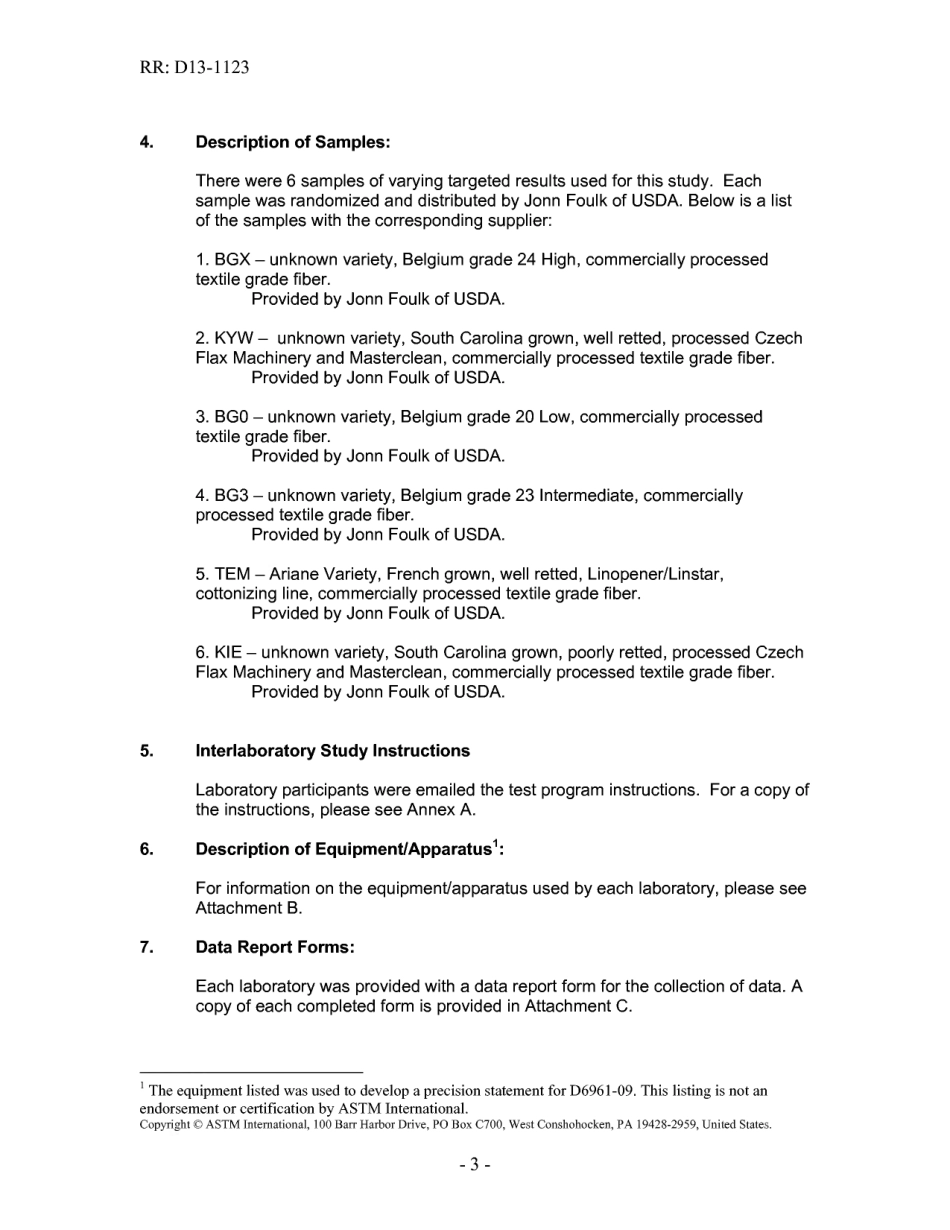 RR: D13-1123

4. Description of Samples:

There were 6 samples of varying targeted results used for this study. Each sample was randomized and distributed by Jonn Foulk of USDA. Below is a list of the samples with the corresponding supplier:

1. BGX – unknown variety, Belgium grade 24 High, commercially processed textile grade fiber.
Provided by Jonn Foulk of USDA.

2. KYW – unknown variety, South Carolina grown, well retted, processed Czech Flax Machinery and Masterclean, commercially processed textile grade fiber.
Provided by Jonn Foulk of USDA.

3. BG0 – unknown variety, Belgium grade 20 Low, commercially processed textile grade fiber.
Provided by Jonn Foulk of USDA.

4. BG3 – unknown variety, Belgium grade 23 Intermediate, commercially processed textile grade fiber.
Provided by Jonn Foulk of USDA.

5. TEM – Ariane Variety, French grown, well retted, Linopener/Linstar, cottonizing line, commercially processed textile grade fiber.
Provided by Jonn Foulk of USDA.

6. KIE – unknown variety, South Carolina grown, poorly retted, processed Czech Flax Machinery and Masterclean, commercially processed textile grade fiber.
Provided by Jonn Foulk of USDA.

5. Interlaboratory Study Instructions

Laboratory participants were emailed the test program instructions. For a copy of the instructions, please see Annex A.

6. Description of Equipment/Apparatus$^1$:

For information on the equipment/apparatus used by each laboratory, please see Attachment B.

7. Data Report Forms:

Each laboratory was provided with a data report form for the collection of data. A copy of each completed form is provided in Attachment C.

$^1$ The equipment listed was used to develop a precision statement for D6961-09. This listing is not an endorsement or certification by ASTM International.
Copyright © ASTM International, 100 Barr Harbor Drive, PO Box C700, West Conshohocken, PA 19428-2959, United States.

- 3 -